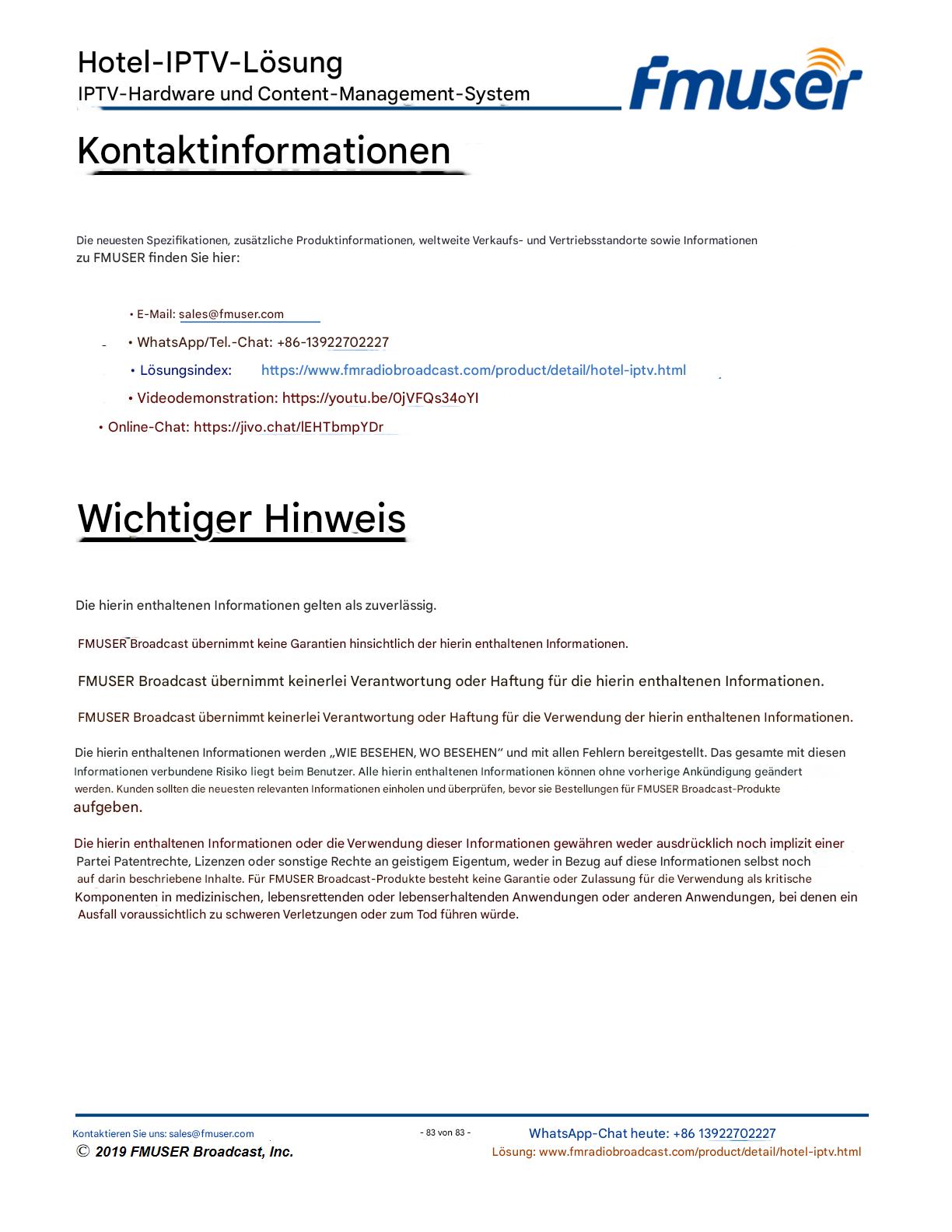 Hotel-IPTV-Lösung
IPTV-Hardware und Content-Management-System

fmuser

Kontaktinformationen

Die neuesten Spezifikationen, zusätzliche Produktinformationen, weltweite Verkaufs- und Vertriebsstandorte sowie Informationen zu FMUSER finden Sie hier:

• E-Mail: sales@fmuser.com
• WhatsApp/Tel.-Chat: +86-13922702227
• Lösungsindex: https://www.fmradiobroadcast.com/product/detail/hotel-iptv.html
• Videodemonstration: https://youtu.be/0jVFQs34oYI
• Online-Chat: https://jivo.chat/lEHTbmpYDr

Wichtiger Hinweis

Die hierin enthaltenen Informationen gelten als zuverlässig.

FMUSER Broadcast übernimmt keine Garantien hinsichtlich der hierin enthaltenen Informationen.

FMUSER Broadcast übernimmt keinerlei Verantwortung oder Haftung für die hierin enthaltenen Informationen.

FMUSER Broadcast übernimmt keinerlei Verantwortung oder Haftung für die Verwendung der hierin enthaltenen Informationen.

Die hierin enthaltenen Informationen werden „WIE BESEHEN, WO BESEHEN“ und mit allen Fehlern bereitgestellt. Das gesamte mit diesen Informationen verbundene Risiko liegt beim Benutzer. Alle hierin enthaltenen Informationen können ohne vorherige Ankündigung geändert werden. Kunden sollten die neuesten relevanten Informationen einholen und überprüfen, bevor sie Bestellungen für FMUSER Broadcast-Produkte aufgeben.

Die hierin enthaltenen Informationen oder die Verwendung dieser Informationen gewähren weder ausdrücklich noch implizit einer Partei Patentrechte, Lizenzen oder sonstige Rechte an geistigem Eigentum, weder in Bezug auf diese Informationen selbst noch auf darin beschriebene Inhalte. Für FMUSER Broadcast-Produkte besteht keine Garantie oder Zulassung für die Verwendung als kritische Komponenten in medizinischen, lebensrettenden oder lebenserhaltenden Anwendungen oder anderen Anwendungen, bei denen ein Ausfall voraussichtlich zu schweren Verletzungen oder zum Tod führen würde.

Kontaktieren Sie uns: sales@fmuser.com
© 2019 FMUSER Broadcast, Inc.
- 83 von 83 -
WhatsApp-Chat heute: +86 13922702227
Lösung: www.fmradiobroadcast.com/product/detail/hotel-iptv.html